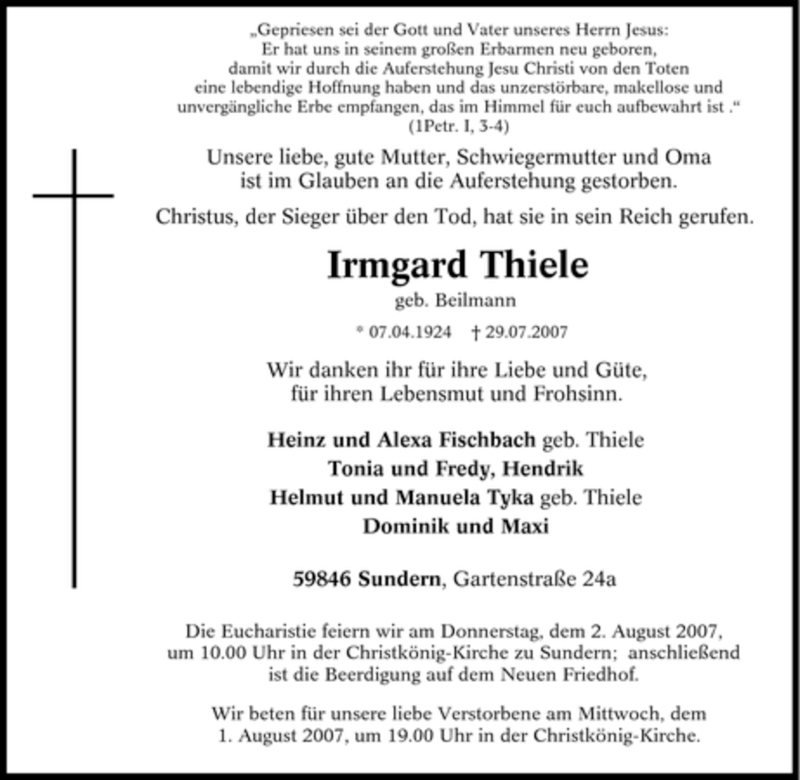 „Gepriesen sei der Gott und Vater unseres Herrn Jesus: Er hat uns in seinem großen Erbarmen neu geboren, damit wir durch die Auferstehung Jesu Christi von den Toten eine lebendige Hoffnung haben und das unzerstörbare, makellose und unvergängliche Erbe empfangen, das im Himmel für euch aufbewahrt ist .“
(1Petr. I, 3-4)

Unsere liebe, gute Mutter, Schwiegermutter und Oma ist im Glauben an die Auferstehung gestorben.

Christus, der Sieger über den Tod, hat sie in sein Reich gerufen.

Irmgard Thiele
geb. Beilmann

* 07.04.1924 † 29.07.2007

Wir danken ihr für ihre Liebe und Güte, für ihren Lebensmut und Frohsinn.

Heinz und Alexa Fischbach geb. Thiele
Tonia und Fredy, Hendrik
Helmut und Manuela Tyka geb. Thiele
Dominik und Maxi

59846 Sundern, Gartenstraße 24a

Die Eucharistie feiern wir am Donnerstag, dem 2. August 2007, um 10.00 Uhr in der Christkönig-Kirche zu Sundern; anschließend ist die Beerdigung auf dem Neuen Friedhof.

Wir beten für unsere liebe Verstorbene am Mittwoch, dem 1. August 2007, um 19.00 Uhr in der Christkönig-Kirche.